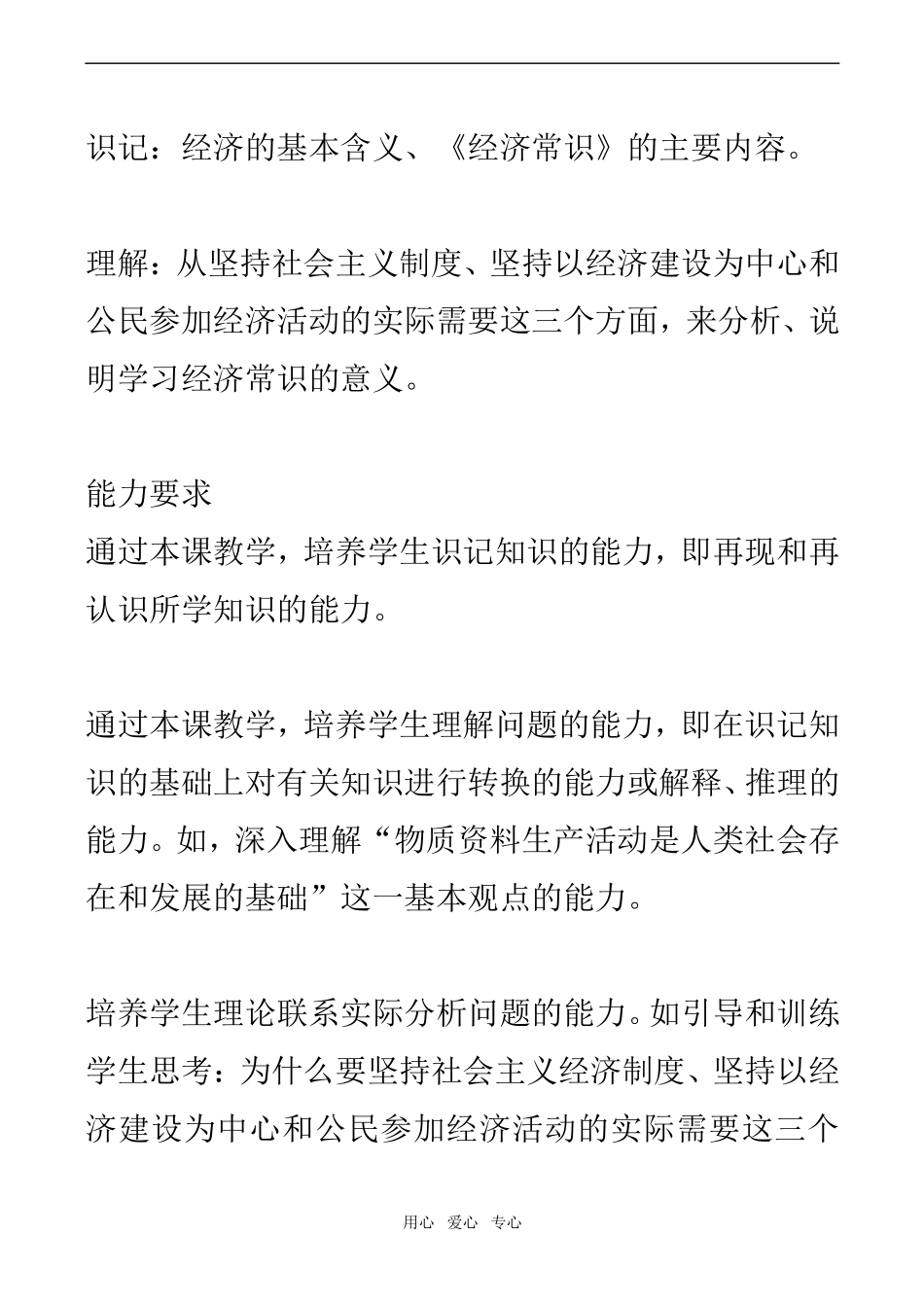 识记：经济的基本含义、《经济常识》的主要内容。

理解：从坚持社会主义制度、坚持以经济建设为中心和公民参加经济活动的实际需要这三个方面，来分析、说明学习经济常识的意义。

能力要求
通过本课教学，培养学生识记知识的能力，即再现和再认识所学知识的能力。

通过本课教学，培养学生理解问题的能力，即在识记知识的基础上对有关知识进行转换的能力或解释、推理的能力。如，深入理解“物质资料生产活动是人类社会存在和发展的基础”这一基本观点的能力。

培养学生理论联系实际分析问题的能力。如引导和训练学生思考：为什么要坚持社会主义经济制度、坚持以经济建设为中心和公民参加经济活动的实际需要这三个

用心 爱心 专心